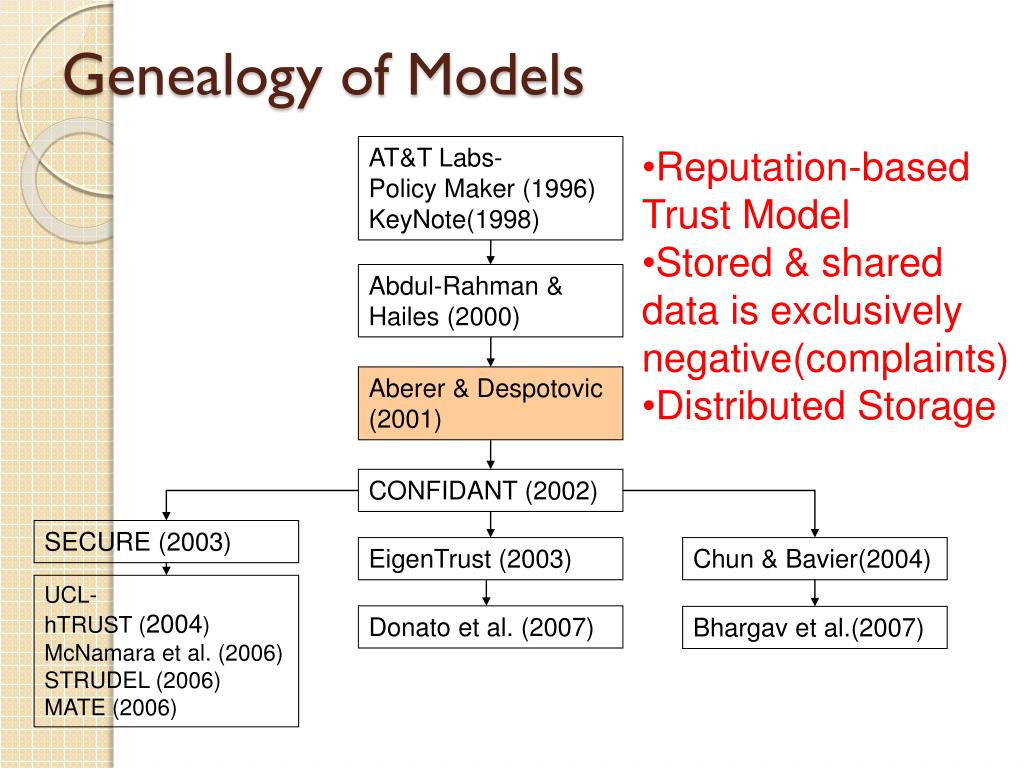 Genealogy of Models

AT&T Labs-
Policy Maker (1996)
KeyNote(1998)

Abdul-Rahman &
Hailes (2000)

Aberer & Despotovic
(2001)

CONFIDANT (2002)

SECURE (2003)

UCL-
hTRUST (2004)
McNamara et al. (2006)
STRUDEL (2006)
MATE (2006)

EigenTrust (2003)

Donato et al. (2007)

Chun & Bavier(2004)

Bhargav et al.(2007)

•Reputation-based Trust Model
•Stored & shared data is exclusively negative(complaints)
•Distributed Storage